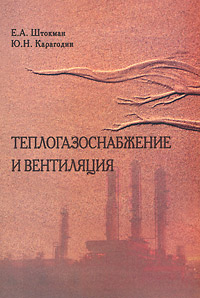 Е.А. Штокман
Ю.Н. Карагодин

ТЕПЛОГАЗОСНАБЖЕНИЕ И ВЕНТИЛЯЦИЯ